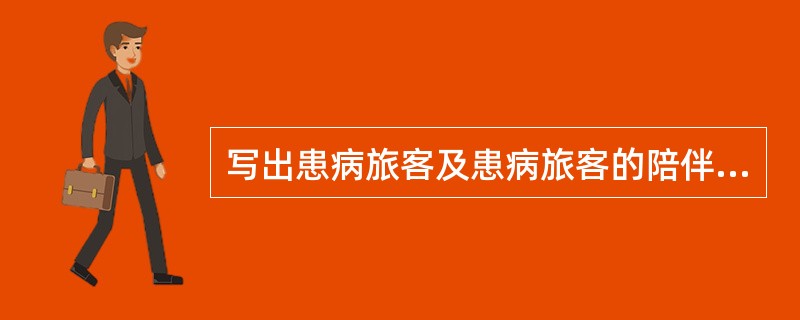 写出患病旅客及患病旅客的陪伴...